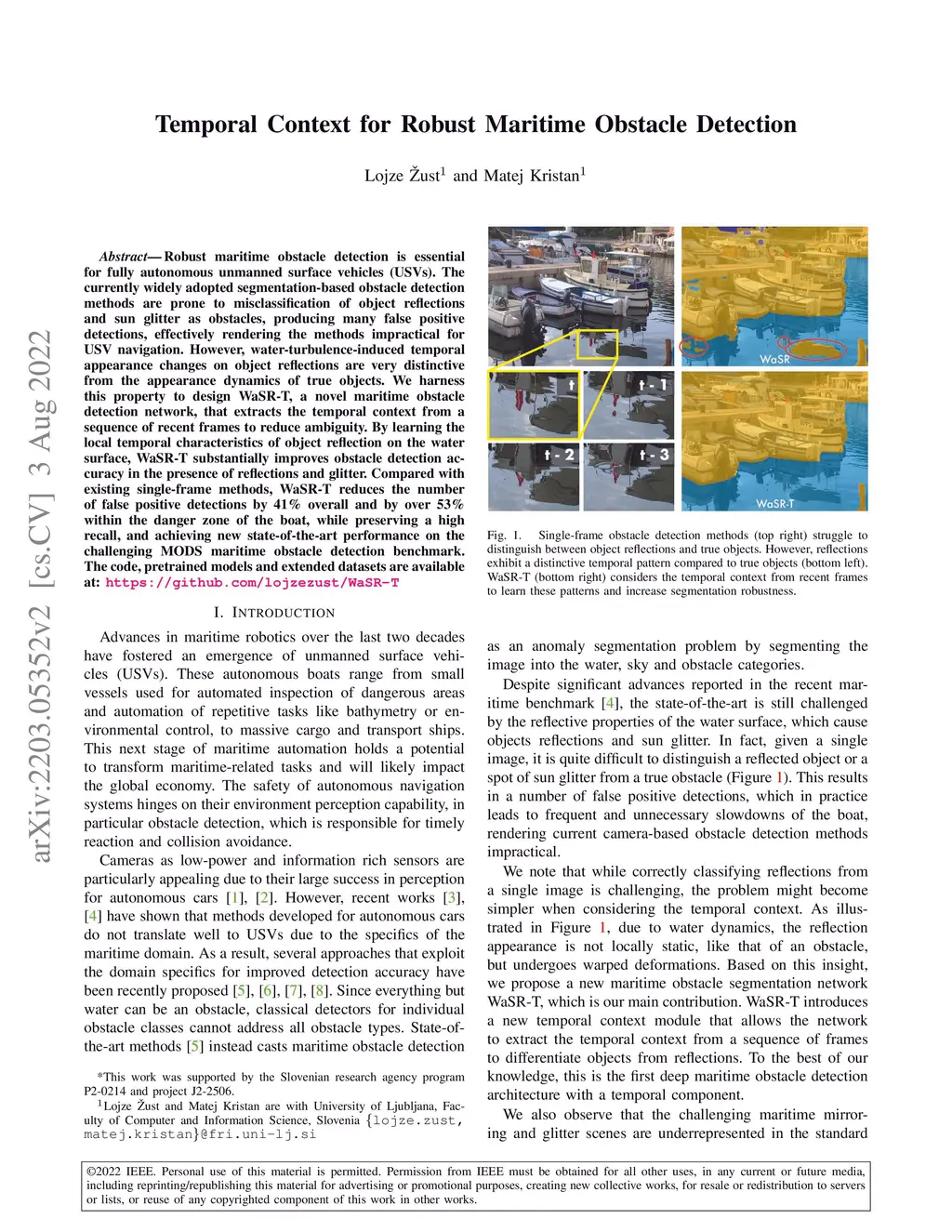 arXiv:2203.05352v2 [cs.CV] 3 Aug 2022

Temporal Context for Robust Maritime Obstacle Detection

Lojze Žust$^1$ and Matej Kristan$^1$

Abstract— Robust maritime obstacle detection is essential for fully autonomous unmanned surface vehicles (USVs). The currently widely adopted segmentation-based obstacle detection methods are prone to misclassification of object reflections and sun glitter as obstacles, producing many false positive detections, effectively rendering the methods impractical for USV navigation. However, water-turbulence-induced temporal appearance changes on object reflections are very distinctive from the appearance dynamics of true objects. We harness this property to design WaSR-T, a novel maritime obstacle detection network, that extracts the temporal context from a sequence of recent frames to reduce ambiguity. By learning the local temporal characteristics of object reflection on the water surface, WaSR-T substantially improves obstacle detection accuracy in the presence of reflections and glitter. Compared with existing single-frame methods, WaSR-T reduces the number of false positive detections by 41% overall and by over 53% within the danger zone of the boat, while preserving a high recall, and achieving new state-of-the-art performance on the challenging MODS maritime obstacle detection benchmark. The code, pretrained models and extended datasets are available at: https://github.com/lojzezust/WaSR-T

I. INTRODUCTION

Advances in maritime robotics over the last two decades have fostered an emergence of unmanned surface vehicles (USVs). These autonomous boats range from small vessels used for automated inspection of dangerous areas and automation of repetitive tasks like bathymetry or environmental control, to massive cargo and transport ships. This next stage of maritime automation holds a potential to transform maritime-related tasks and will likely impact the global economy. The safety of autonomous navigation systems hinges on their environment perception capability, in particular obstacle detection, which is responsible for timely reaction and collision avoidance.

Cameras as low-power and information rich sensors are particularly appealing due to their large success in perception for autonomous cars [1], [2]. However, recent works [3], [4] have shown that methods developed for autonomous cars do not translate well to USVs due to the specifics of the maritime domain. As a result, several approaches that exploit the domain specifics for improved detection accuracy have been recently proposed [5], [6], [7], [8]. Since everything but water can be an obstacle, classical detectors for individual obstacle classes cannot address all obstacle types. State-of-the-art methods [5] instead casts maritime obstacle detection

*This work was supported by the Slovenian research agency program P2-0214 and project J2-2506.
$^1$Lojze Žust and Matej Kristan are with University of Ljubljana, Faculty of Computer and Information Science, Slovenia {lojze.zust, matej.kristan}@fri.uni-lj.si

t
t - 1
t - 2
t - 3
WaSR
WaSR-T

Fig. 1. Single-frame obstacle detection methods (top right) struggle to distinguish between object reflections and true objects. However, reflections exhibit a distinctive temporal pattern compared to true objects (bottom left). WaSR-T (bottom right) considers the temporal context from recent frames to learn these patterns and increase segmentation robustness.

as an anomaly segmentation problem by segmenting the image into the water, sky and obstacle categories.

Despite significant advances reported in the recent maritime benchmark [4], the state-of-the-art is still challenged by the reflective properties of the water surface, which cause objects reflections and sun glitter. In fact, given a single image, it is quite difficult to distinguish a reflected object or a spot of sun glitter from a true obstacle (Figure 1). This results in a number of false positive detections, which in practice leads to frequent and unnecessary slowdowns of the boat, rendering current camera-based obstacle detection methods impractical.

We note that while correctly classifying reflections from a single image is challenging, the problem might become simpler when considering the temporal context. As illustrated in Figure 1, due to water dynamics, the reflection appearance is not locally static, like that of an obstacle, but undergoes warped deformations. Based on this insight, we propose a new maritime obstacle segmentation network WaSR-T, which is our main contribution. WaSR-T introduces a new temporal context module that allows the network to extract the temporal context from a sequence of frames to differentiate objects from reflections. To the best of our knowledge, this is the first deep maritime obstacle detection architecture with a temporal component.

We also observe that the challenging maritime mirroring and glitter scenes are underrepresented in the standard

©2022 IEEE. Personal use of this material is permitted. Permission from IEEE must be obtained for all other uses, in any current or future media, including reprinting/republishing this material for advertising or promotional purposes, creating new collective works, for resale or redistribution to servers or lists, or reuse of any copyrighted component of this work in other works.